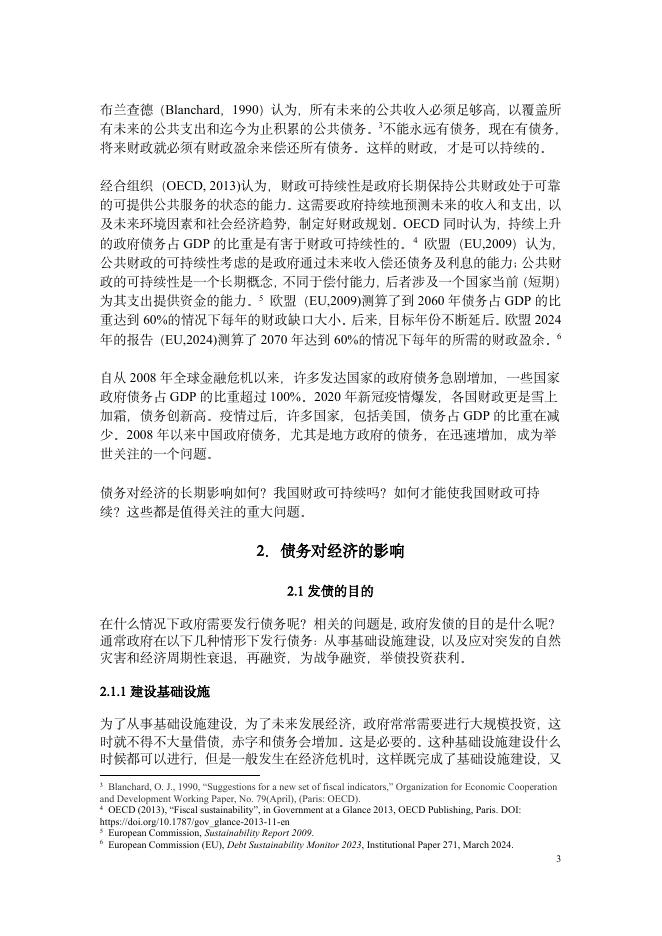 布兰查德（Blanchard，1990）认为，所有未来的公共收入必须足够高，以覆盖所有未来的公共支出和迄今为止积累的公共债务。$^3$不能永远有债务，现在有债务，将来财政就必须有财政盈余来偿还所有债务。这样的财政，才是可以持续的。

经合组织（OECD, 2013)认为，财政可持续性是政府长期保持公共财政处于可靠的可提供公共服务的状态的能力。这需要政府持续地预测未来的收入和支出，以及未来环境因素和社会经济趋势，制定好财政规划。OECD 同时认为，持续上升的政府债务占 GDP 的比重是有害于财政可持续性的。$^4$ 欧盟（EU,2009）认为，公共财政的可持续性考虑的是政府通过未来收入偿还债务及利息的能力；公共财政的可持续性是一个长期概念，不同于偿付能力，后者涉及一个国家当前（短期）为其支出提供资金的能力。$^5$ 欧盟（EU,2009)测算了到 2060 年债务占 GDP 的比重达到 60%的情况下每年的财政缺口大小。后来，目标年份不断延后。欧盟 2024 年的报告（EU,2024)测算了 2070 年达到 60%的情况下每年的所需的财政盈余。$^6$

自从 2008 年全球金融危机以来，许多发达国家的政府债务急剧增加，一些国家政府债务占 GDP 的比重超过 100%。2020 年新冠疫情爆发，各国财政更是雪上加霜，债务创新高。疫情过后，许多国家，包括美国，债务占 GDP 的比重在减少。2008 年以来中国政府债务，尤其是地方政府的债务，在迅速增加，成为举世关注的一个问题。

债务对经济的长期影响如何？我国财政可持续吗？如何才能使我国财政可持续？这些都是值得关注的重大问题。

2. 债务对经济的影响

2.1 发债的目的

在什么情况下政府需要发行债务呢？相关的问题是，政府发债的目的是什么呢？通常政府在以下几种情形下发行债务：从事基础设施建设，以及应对突发的自然灾害和经济周期性衰退，再融资，为战争融资，举债投资获利。

2.1.1 建设基础设施

为了从事基础设施建设，为了未来发展经济，政府常常需要进行大规模投资，这时就不得不大量借债，赤字和债务会增加。这是必要的。这种基础设施建设什么时候都可以进行，但是一般发生在经济危机时，这样既完成了基础设施建设，又

$^3$ Blanchard, O. J., 1990, “Suggestions for a new set of fiscal indicators,” Organization for Economic Cooperation and Development Working Paper, No. 79(April), (Paris: OECD).
$^4$ OECD (2013), “Fiscal sustainability”, in Government at a Glance 2013, OECD Publishing, Paris. DOI: https://doi.org/10.1787/gov_glance-2013-11-en
$^5$ European Commission, Sustainability Report 2009.
$^6$ European Commission (EU), Debt Sustainability Monitor 2023, Institutional Paper 271, March 2024.

3